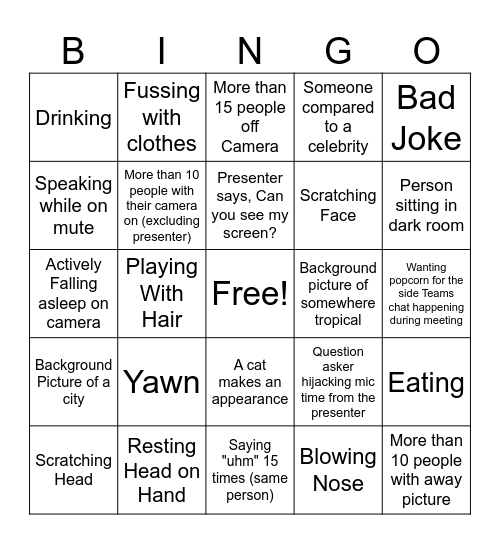 | B | I | N | G | O |
|---|---|---|---|---|
| Drinking | Fussing with clothes | More than 15 people off Camera | Someone compared to a celebrity | Bad Joke |
| Speaking while on mute | More than 10 people with their camera on (excluding presenter) | Presenter says, Can you see my screen? | Scratching Face | Person sitting in dark room |
| Actively Falling asleep on camera | Playing With Hair | Free! | Background picture of somewhere tropical | Wanting popcorn for the side Teams chat happening during meeting |
| Background Picture of a city | Yawn | A cat makes an appearance | Question asker hijacking mic time from the presenter | Eating |
| Scratching Head | Resting Head on Hand | Saying "uhm" 15 times (same person) | Blowing Nose | More than 10 people with away picture |